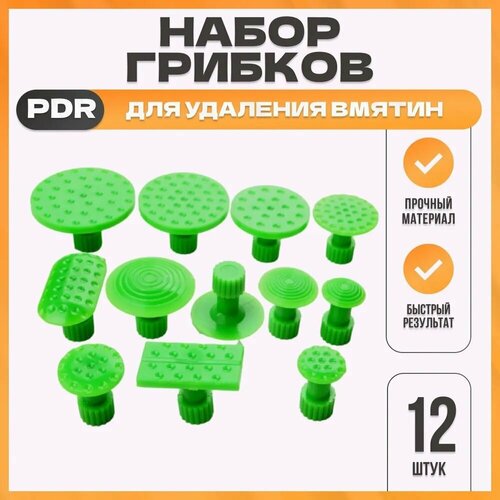 НАБОР ГРИБКОВ

PDR ДЛЯ УДАЛЕНИЯ ВМЯТИН

ПРОЧНЫЙ МАТЕРИАЛ

БЫСТРЫЙ РЕЗУЛЬТАТ

12 ШТУК